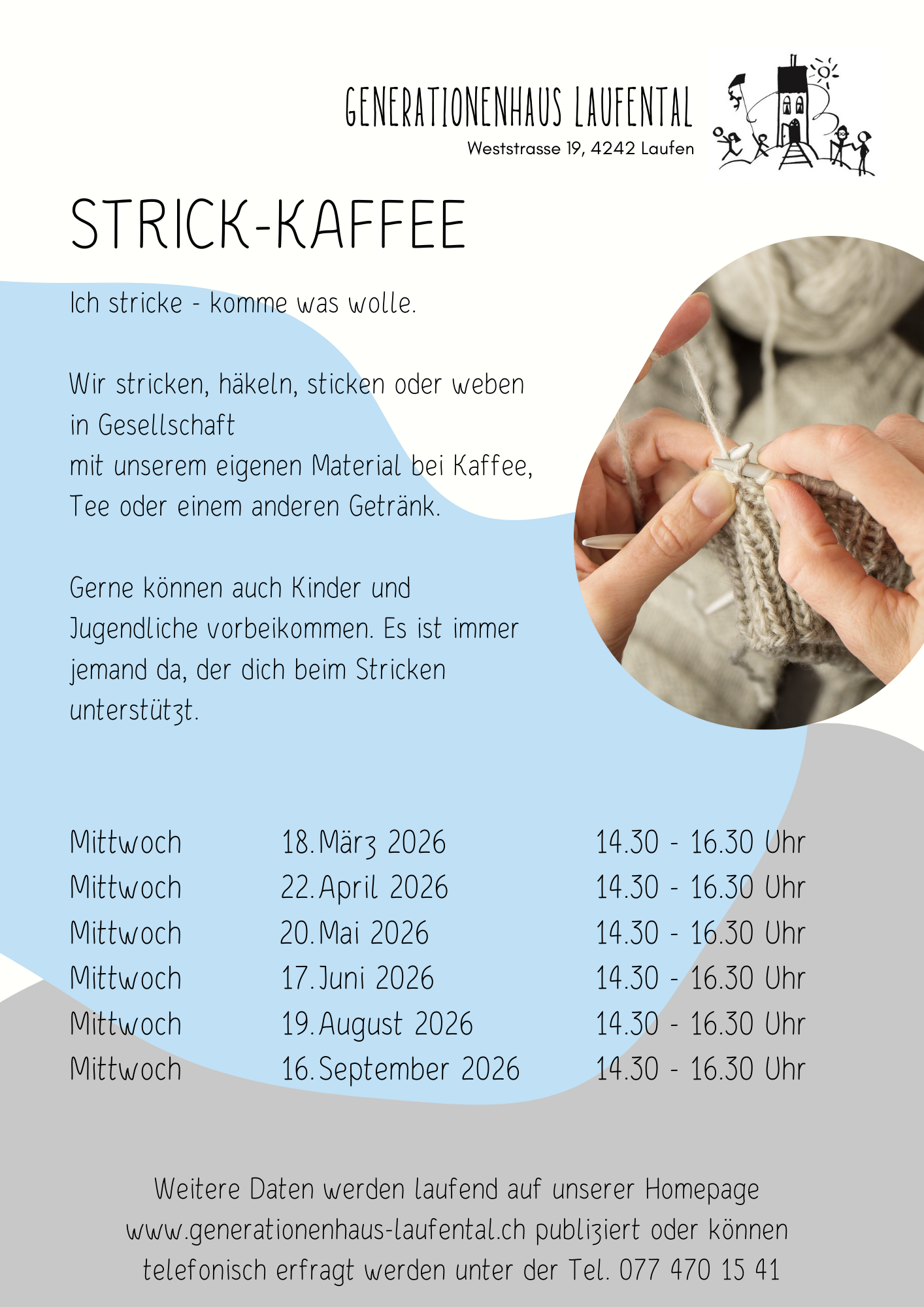 GENERATIONENHAUS LAUFENTAL
Weststrasse 19, 4242 Laufen

STRICK-KAFFEE

Ich stricke - komme was wolle.

Wir stricken, häkeln, sticken oder weben in Gesellschaft
mit unserem eigenen Material bei Kaffee, Tee oder einem anderen Getränk.

Gerne können auch Kinder und Jugendliche vorbeikommen. Es ist immer jemand da, der dich beim Stricken unterstützt.

Mittwoch 18.März 2026 14.30 - 16.30 Uhr
Mittwoch 22.April 2026 14.30 - 16.30 Uhr
Mittwoch 20.Mai 2026 14.30 - 16.30 Uhr
Mittwoch 17.Juni 2026 14.30 - 16.30 Uhr
Mittwoch 19.August 2026 14.30 - 16.30 Uhr
Mittwoch 16.September 2026 14.30 - 16.30 Uhr

Weitere Daten werden laufend auf unserer Homepage www.generationenhaus-laufental.ch publiziert oder können telefonisch erfragt werden unter der Tel. 077 470 15 41